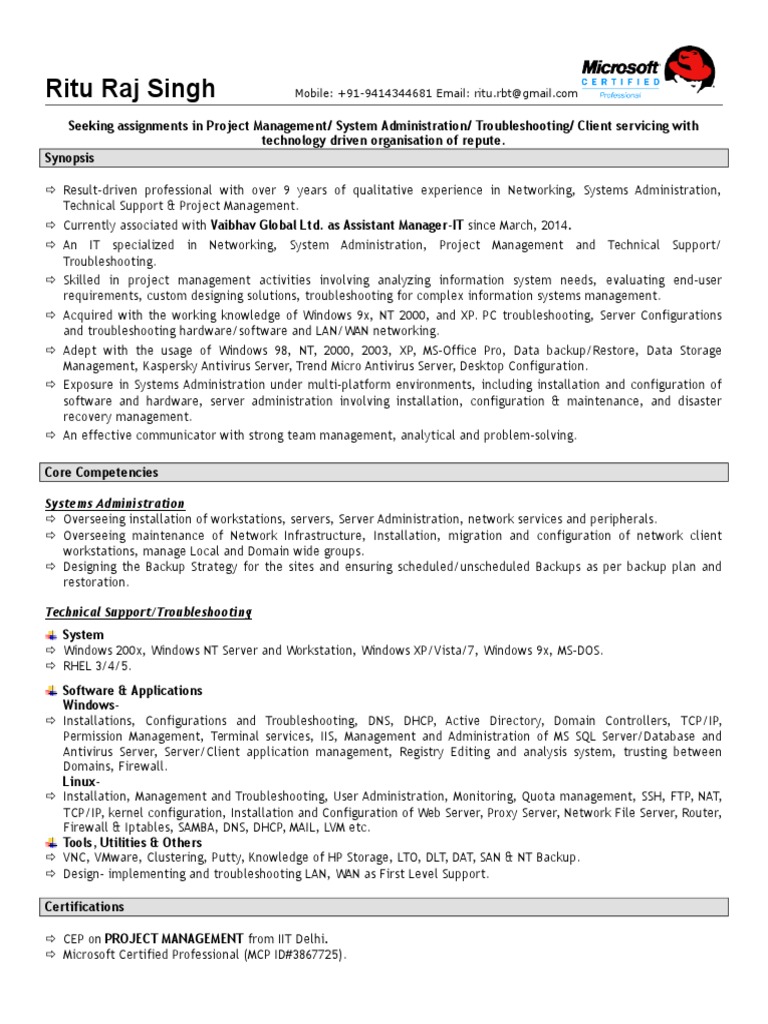 Ritu Raj Singh

Mobile: +91-9414344681 Email: ritu.rbt@gmail.com

Microsoft CERTIFIED Professional

Seeking assignments in Project Management/ System Administration/ Troubleshooting/ Client servicing with technology driven organisation of repute.

Synopsis

⇨ Result-driven professional with over 9 years of qualitative experience in Networking, Systems Administration, Technical Support & Project Management.
⇨ Currently associated with Vaibhav Global Ltd. as Assistant Manager-IT since March, 2014.
⇨ An IT specialized in Networking, System Administration, Project Management and Technical Support/ Troubleshooting.
⇨ Skilled in project management activities involving analyzing information system needs, evaluating end-user requirements, custom designing solutions, troubleshooting for complex information systems management.
⇨ Acquired with the working knowledge of Windows 9x, NT 2000, and XP. PC troubleshooting, Server Configurations and troubleshooting hardware/software and LAN/WAN networking.
⇨ Adept with the usage of Windows 98, NT, 2000, 2003, XP, MS-Office Pro, Data backup/Restore, Data Storage Management, Kaspersky Antivirus Server, Trend Micro Antivirus Server, Desktop Configuration.
⇨ Exposure in Systems Administration under multi-platform environments, including installation and configuration of software and hardware, server administration involving installation, configuration & maintenance, and disaster recovery management.
⇨ An effective communicator with strong team management, analytical and problem-solving.

Core Competencies

Systems Administration
⇨ Overseeing installation of workstations, servers, Server Administration, network services and peripherals.
⇨ Overseeing maintenance of Network Infrastructure, Installation, migration and configuration of network client workstations, manage Local and Domain wide groups.
⇨ Designing the Backup Strategy for the sites and ensuring scheduled/unscheduled Backups as per backup plan and restoration.

Technical Support/Troubleshooting

System
⇨ Windows 200x, Windows NT Server and Workstation, Windows XP/Vista/7, Windows 9x, MS-DOS.
⇨ RHEL 3/4/5.

Software & Applications
Windows-
⇨ Installations, Configurations and Troubleshooting, DNS, DHCP, Active Directory, Domain Controllers, TCP/IP, Permission Management, Terminal services, IIS, Management and Administration of MS SQL Server/Database and Antivirus Server, Server/Client application management, Registry Editing and analysis system, trusting between Domains, Firewall.
Linux-
⇨ Installation, Management and Troubleshooting, User Administration, Monitoring, Quota management, SSH, FTP, NAT, TCP/IP, kernel configuration, Installation and Configuration of Web Server, Proxy Server, Network File Server, Router, Firewall & Iptables, SAMBA, DNS, DHCP, MAIL, LVM etc.
Tools, Utilities & Others
⇨ VNC, VMware, Clustering, Putty, Knowledge of HP Storage, LTO, DLT, DAT, SAN & NT Backup.
⇨ Design- implementing and troubleshooting LAN, WAN as First Level Support.

Certifications

⇨ CEP on PROJECT MANAGEMENT from IIT Delhi.
⇨ Microsoft Certified Professional (MCP ID#3867725).